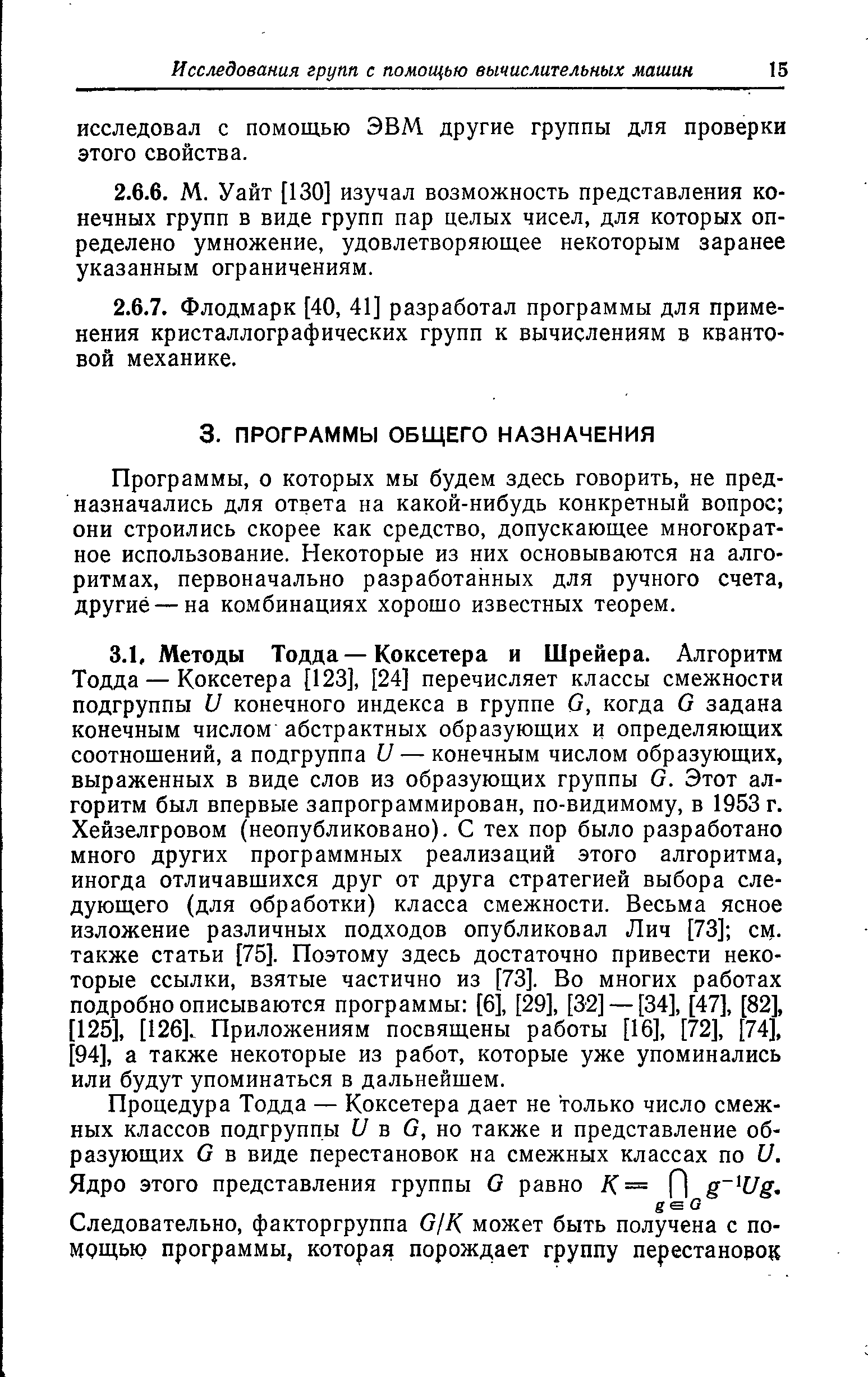 Исследования групп с помощью вычислительных машин 15

исследовал с помощью ЭВМ другие группы для проверки этого свойства.

2.6.6. М. Уайт [130] изучал возможность представления конечных групп в виде групп пар целых чисел, для которых определено умножение, удовлетворяющее некоторым заранее указанным ограничениям.

2.6.7. Флодмарк [40, 41] разработал программы для применения кристаллографических групп к вычислениям в квантовой механике.

3. ПРОГРАММЫ ОБЩЕГО НАЗНАЧЕНИЯ

Программы, о которых мы будем здесь говорить, не предназначались для ответа на какой-нибудь конкретный вопрос; они строились скорее как средство, допускающее многократное использование. Некоторые из них основываются на алгоритмах, первоначально разработанных для ручного счета, другие — на комбинациях хорошо известных теорем.

3.1. Методы Тодда — Коксетера и Шрейера. Алгоритм Тодда — Коксетера [123], [24] перечисляет классы смежности подгруппы $U$ конечного индекса в группе $G$, когда $G$ задана конечным числом абстрактных образующих и определяющих соотношений, а подгруппа $U$ — конечным числом образующих, выраженных в виде слов из образующих группы $G$. Этот алгоритм был впервые запрограммирован, по-видимому, в 1953 г. Хейзелгровом (неопубликовано). С тех пор было разработано много других программных реализаций этого алгоритма, иногда отличавшихся друг от друга стратегией выбора следующего (для обработки) класса смежности. Весьма ясное изложение различных подходов опубликовал Лич [73]; см. также статьи [75]. Поэтому здесь достаточно привести некоторые ссылки, взятые частично из [73]. Во многих работах подробно описываются программы: [6], [29], [32] — [34], [47], [82], [125], [126]. Приложениям посвящены работы [16], [72], [74], [94], а также некоторые из работ, которые уже упоминались или будут упоминаться в дальнейшем.

Процедура Тодда — Коксетера дает не только число смежных классов подгруппы $U$ в $G$, но также и представление образующих $G$ в виде перестановок на смежных классах по $U$. Ядро этого представления группы $G$ равно $K = \bigcap_{g \in G} g^{-1}Ug$. Следовательно, факторгруппа $G/K$ может быть получена с помощью программы, которая порождает группу перестановок